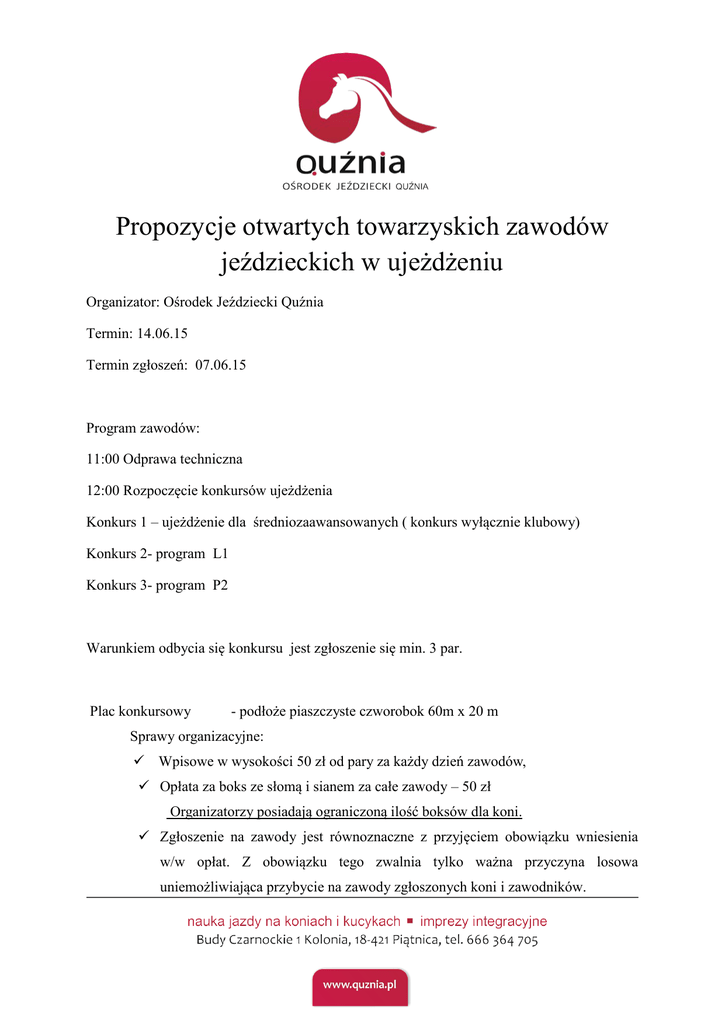 Quźnia
OŚRODEK JEŹDZIECKI QUŹNIA

Propozycje otwartych towarzyskich zawodów jeździeckich w ujeżdżeniu

Organizator: Ośrodek Jeździecki Quźnia

Termin: 14.06.15

Termin zgłoszeń: 07.06.15

Program zawodów:

11:00 Odprawa techniczna

12:00 Rozpoczęcie konkursów ujeżdżenia

Konkurs 1 – ujeżdżenie dla średniozaawansowanych ( konkurs wyłącznie klubowy)

Konkurs 2- program L1

Konkurs 3- program P2

Warunkiem odbycia się konkursu jest zgłoszenie się min. 3 par.

Plac konkursowy - podłoże piaszczyste czworobok 60m x 20 m

Sprawy organizacyjne:

✓ Wpisowe w wysokości 50 zł od pary za każdy dzień zawodów,

✓ Opłata za boks ze słomą i sianem za całe zawody – 50 zł

Organizatorzy posiadają ograniczoną ilość boksów dla koni.

✓ Zgłoszenie na zawody jest równoznaczne z przyjęciem obowiązku wniesienia w/w opłat. Z obowiązku tego zwalnia tylko ważna przyczyna losowa uniemożliwiająca przybycie na zawody zgłoszonych koni i zawodników.

nauka jazdy na koniach i kucykach ▪ imprezy integracyjne
Budy Czarnockie 1 Kolonia, 18-421 Piątnica, tel. 666 364 705

www.quznia.pl